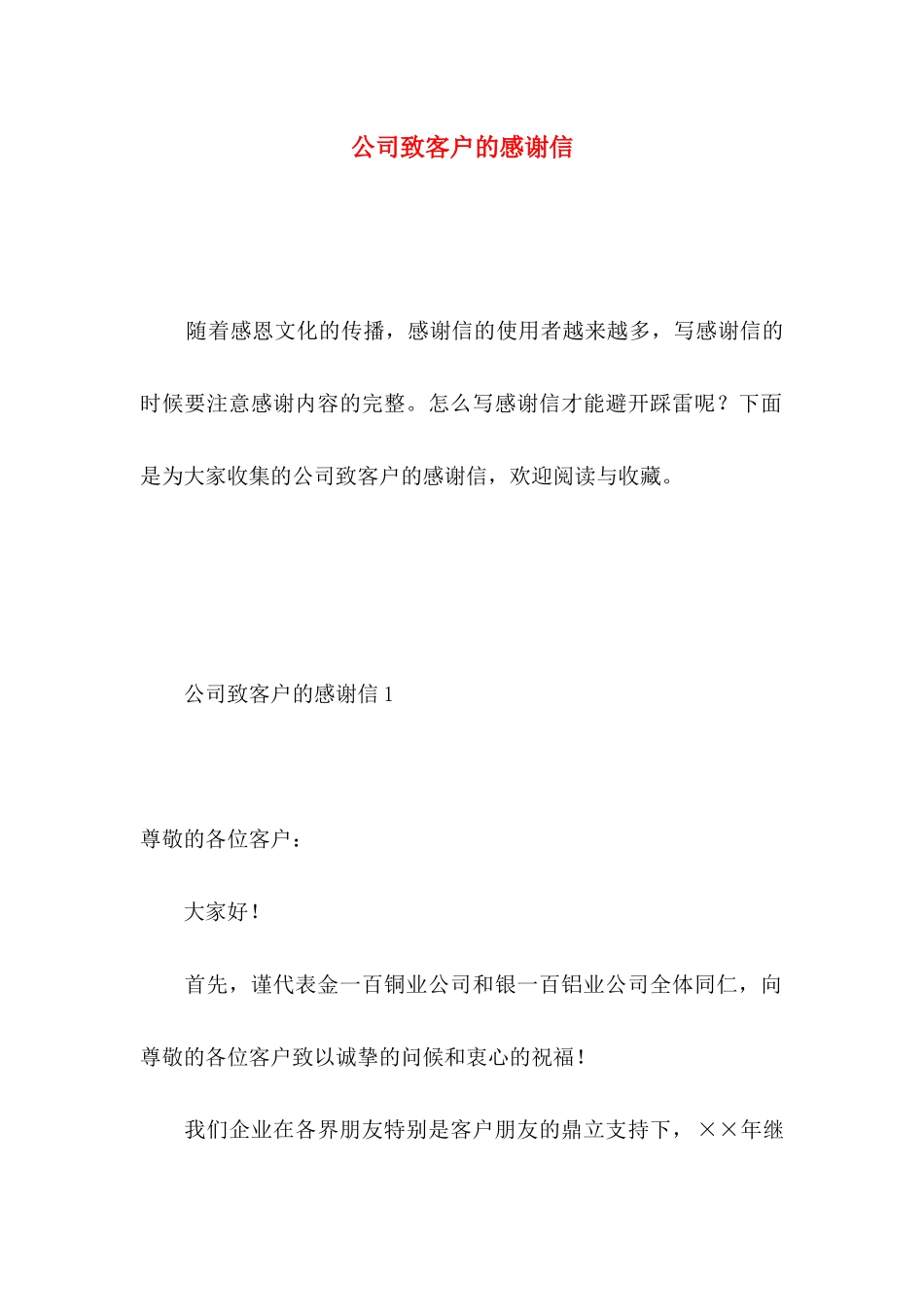 公司致客户的感谢信

随着感恩文化的传播，感谢信的使用者越来越多，写感谢信的时候要注意感谢内容的完整。怎么写感谢信才能避开踩雷呢？下面是为大家收集的公司致客户的感谢信，欢迎阅读与收藏。

公司致客户的感谢信 1

尊敬的各位客户：

大家好！

首先，谨代表金一百铜业公司和银一百铝业公司全体同仁，向尊敬的各位客户致以诚挚的问候和衷心的祝福！

我们企业在各界朋友特别是客户朋友的鼎立支持下，××年继